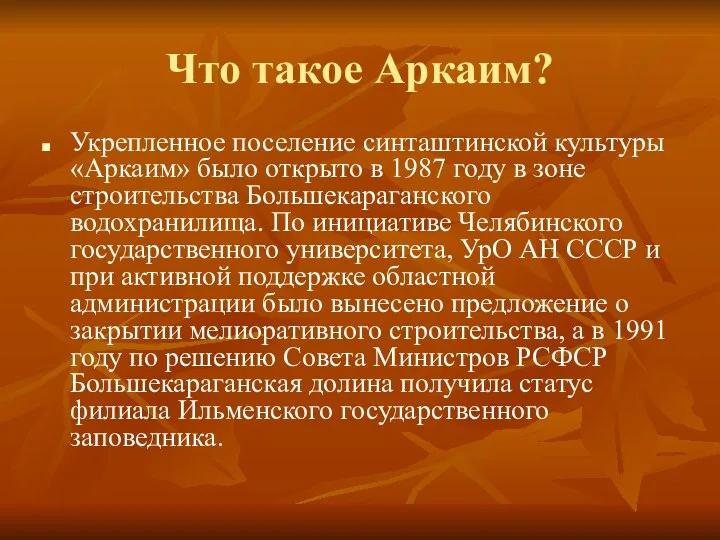 Что такое Аркаим?

Укрепленное поселение синташтинской культуры «Аркаим» было открыто в 1987 году в зоне строительства Большекараганского водохранилища. По инициативе Челябинского государственного университета, УрО АН СССР и при активной поддержке областной администрации было вынесено предложение о закрытии мелиоративного строительства, а в 1991 году по решению Совета Министров РСФСР Большекараганская долина получила статус филиала Ильменского государственного заповедника.